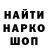 НАЙТИ
НАРКО
ШОП